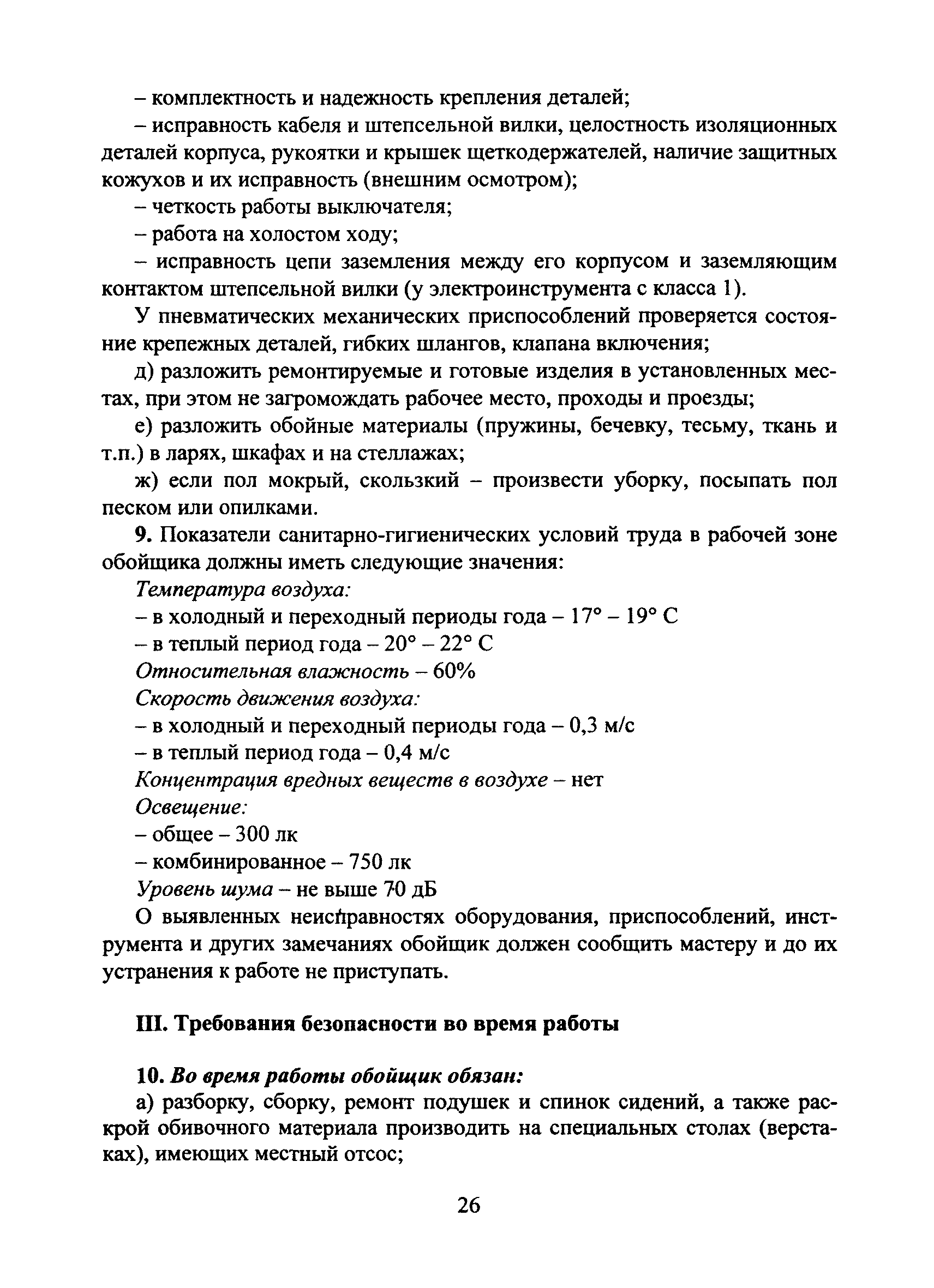 – комплектность и надежность крепления деталей;

– исправность кабеля и штепсельной вилки, целостность изоляционных деталей корпуса, рукоятки и крышек щеткодержателей, наличие защитных кожухов и их исправность (внешним осмотром);

– четкость работы выключателя;

– работа на холостом ходу;

– исправность цепи заземления между его корпусом и заземляющим контактом штепсельной вилки (у электроинструмента с класса 1).

У пневматических механических приспособлений проверяется состояние крепежных деталей, гибких шлангов, клапана включения;

д) разложить ремонтируемые и готовые изделия в установленных местах, при этом не загромождать рабочее место, проходы и проезды;

е) разложить обойные материалы (пружины, бечевку, тесьму, ткань и т.п.) в ларях, шкафах и на стеллажах;

ж) если пол мокрый, скользкий – произвести уборку, посыпать пол песком или опилками.

9. Показатели санитарно-гигиенических условий труда в рабочей зоне обойщика должны иметь следующие значения:

Температура воздуха:

– в холодный и переходный периоды года – 17° – 19° С

– в теплый период года – 20° – 22° С

Относительная влажность – 60%

Скорость движения воздуха:

– в холодный и переходный периоды года – 0,3 м/с

– в теплый период года – 0,4 м/с

Концентрация вредных веществ в воздухе – нет

Освещение:

– общее – 300 лк

– комбинированное – 750 лк

Уровень шума – не выше 70 дБ

О выявленных неисправностях оборудования, приспособлений, инструмента и других замечаниях обойщик должен сообщить мастеру и до их устранения к работе не приступать.

III. Требования безопасности во время работы

10. Во время работы обойщик обязан:

а) разборку, сборку, ремонт подушек и спинок сидений, а также раскрой обивочного материала производить на специальных столах (верстаках), имеющих местный отсос;

26